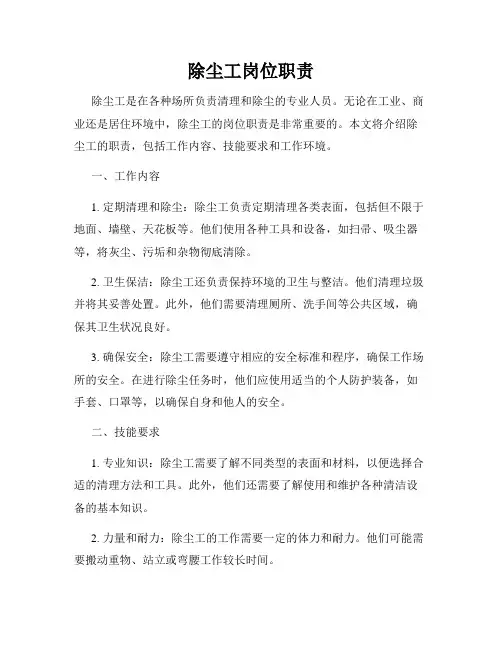 除尘工岗位职责

除尘工是在各种场所负责清理和除尘的专业人员。无论在工业、商业还是居住环境中，除尘工的岗位职责是非常重要的。本文将介绍除尘工的职责，包括工作内容、技能要求和工作环境。

一、工作内容

1. 定期清理和除尘：除尘工负责定期清理各类表面，包括但不限于地面、墙壁、天花板等。他们使用各种工具和设备，如扫帚、吸尘器等，将灰尘、污垢和杂物彻底清除。

2. 卫生保洁：除尘工还负责保持环境的卫生与整洁。他们清理垃圾并将其妥善处置。此外，他们需要清理厕所、洗手间等公共区域，确保其卫生状况良好。

3. 确保安全：除尘工需要遵守相应的安全标准和程序，确保工作场所的安全。在进行除尘任务时，他们应使用适当的个人防护装备，如手套、口罩等，以确保自身和他人的安全。

二、技能要求

1. 专业知识：除尘工需要了解不同类型的表面和材料，以便选择合适的清理方法和工具。此外，他们还需要了解使用和维护各种清洁设备的基本知识。

2. 力量和耐力：除尘工的工作需要一定的体力和耐力。他们可能需要搬动重物、站立或弯腰工作较长时间。